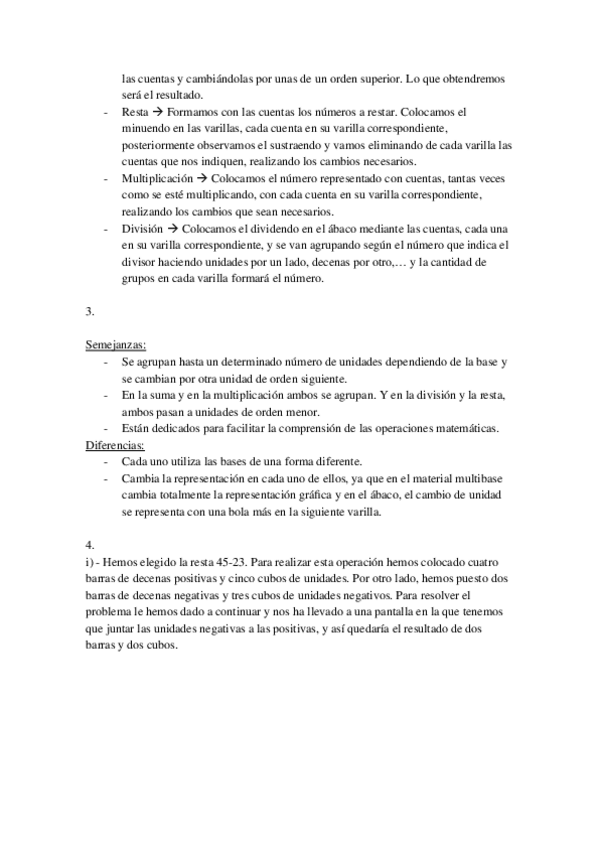 las cuentas y cambiándolas por unas de un orden superior. Lo que obtendremos será el resultado.
- Resta → Formamos con las cuentas los números a restar. Colocamos el minuendo en las varillas, cada cuenta en su varilla correspondiente, posteriormente observamos el sustraendo y vamos eliminando de cada varilla las cuentas que nos indiquen, realizando los cambios necesarios.
- Multiplicación → Colocamos el número representado con cuentas, tantas veces como se esté multiplicando, con cada cuenta en su varilla correspondiente, realizando los cambios que sean necesarios.
- División → Colocamos el dividendo en el ábaco mediante las cuentas, cada una en su varilla correspondiente, y se van agrupando según el número que indica el divisor haciendo unidades por un lado, decenas por otro,… y la cantidad de grupos en cada varilla formará el número.

3.

Semejanzas:
- Se agrupan hasta un determinado número de unidades dependiendo de la base y se cambian por otra unidad de orden siguiente.
- En la suma y en la multiplicación ambos se agrupan. Y en la división y la resta, ambos pasan a unidades de orden menor.
- Están dedicados para facilitar la comprensión de las operaciones matemáticas.
Diferencias:
- Cada uno utiliza las bases de una forma diferente.
- Cambia la representación en cada uno de ellos, ya que en el material multibase cambia totalmente la representación gráfica y en el ábaco, el cambio de unidad se representa con una bola más en la siguiente varilla.

4.
i) - Hemos elegido la resta 45-23. Para realizar esta operación hemos colocado cuatro barras de decenas positivas y cinco cubos de unidades. Por otro lado, hemos puesto dos barras de decenas negativas y tres cubos de unidades negativos. Para resolver el problema le hemos dado a continuar y nos ha llevado a una pantalla en la que tenemos que juntar las unidades negativas a las positivas, y así quedaría el resultado de dos barras y dos cubos.